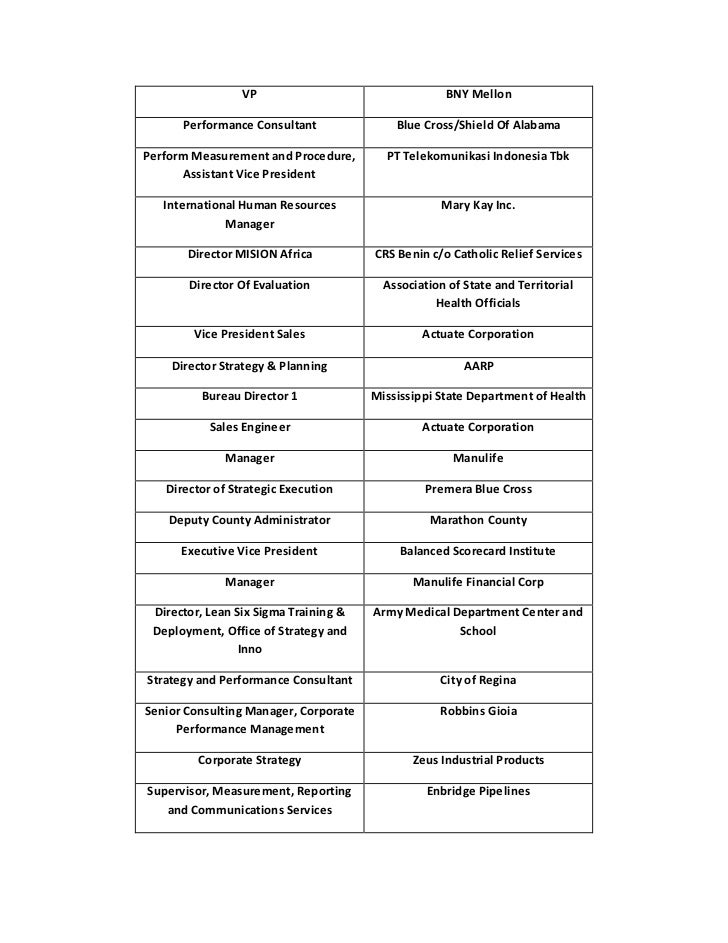 | VP | BNY Mellon |
|---|---|
| Performance Consultant | Blue Cross/Shield Of Alabama |
| Perform Measurement and Procedure, Assistant Vice President | PT Telekomunikasi Indonesia Tbk |
| International Human Resources Manager | Mary Kay Inc. |
| Director MISION Africa | CRS Benin c/o Catholic Relief Services |
| Director Of Evaluation | Association of State and Territorial Health Officials |
| Vice President Sales | Actuate Corporation |
| Director Strategy & Planning | AARP |
| Bureau Director 1 | Mississippi State Department of Health |
| Sales Engineer | Actuate Corporation |
| Manager | Manulife |
| Director of Strategic Execution | Premera Blue Cross |
| Deputy County Administrator | Marathon County |
| Executive Vice President | Balanced Scorecard Institute |
| Manager | Manulife Financial Corp |
| Director, Lean Six Sigma Training & Deployment, Office of Strategy and Inno | Army Medical Department Center and School |
| Strategy and Performance Consultant | City of Regina |
| Senior Consulting Manager, Corporate Performance Management | Robbins Gioia |
| Corporate Strategy | Zeus Industrial Products |
| Supervisor, Measurement, Reporting and Communications Services | Enbridge Pipelines |